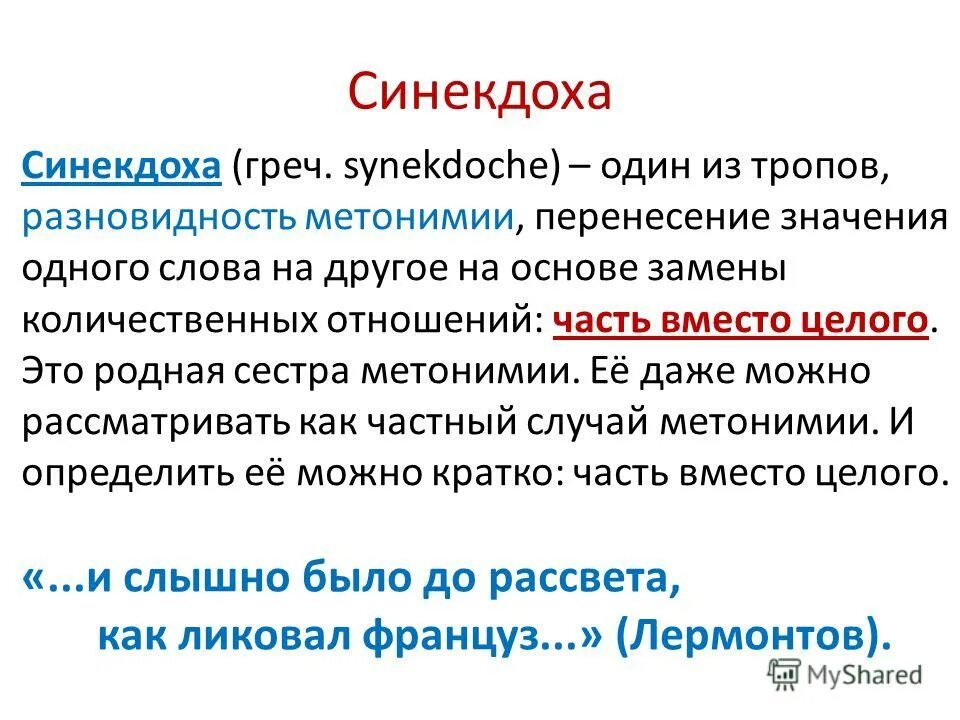 Синекдоха

Синекдоха (греч. synekdoche) – один из тропов, разновидность метонимии, перенесение значения одного слова на другое на основе замены количественных отношений: часть вместо целого. Это родная сестра метонимии. Её даже можно рассматривать как частный случай метонимии. И определить её можно кратко: часть вместо целого.

«...и слышно было до рассвета,
как ликовал француз...» (Лермонтов).

MyShared